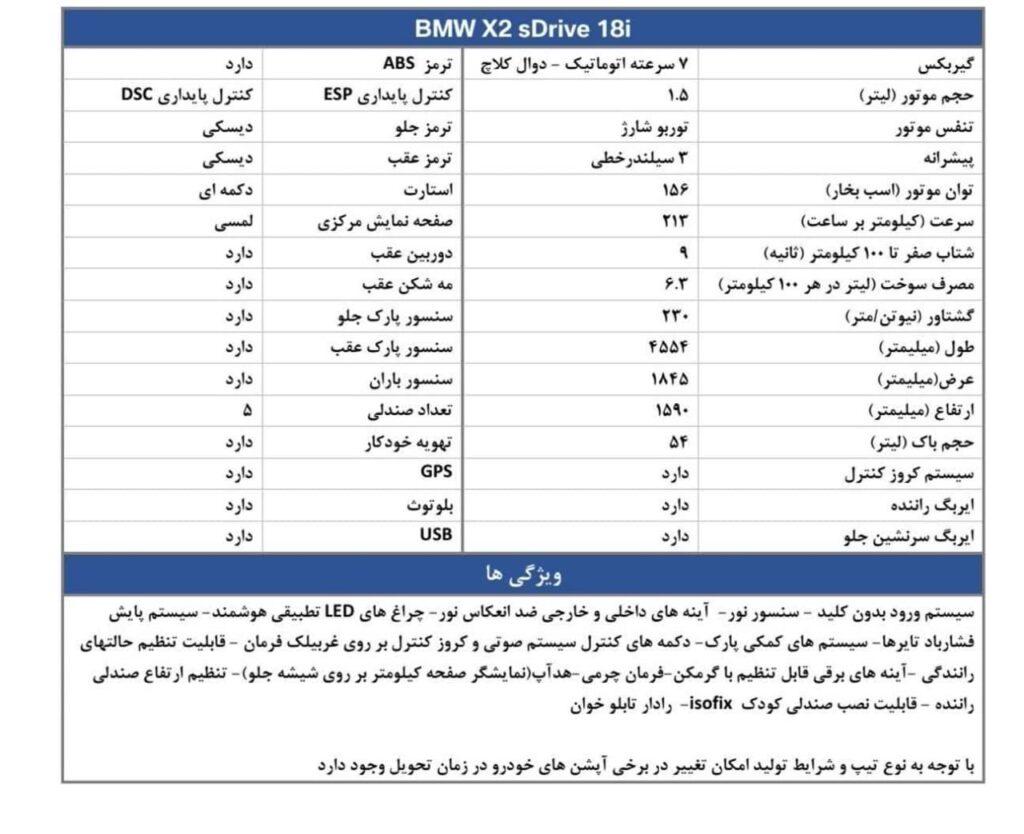 BMW X2 sDrive 18i

| گیربکس | ۷ سرعته اتوماتیک - دوال کلاچ | ترمز ABS | دارد |
|---|---|---|---|
| حجم موتور (لیتر) | ۱.۵ | کنترل پایداری ESP | کنترل پایداری DSC |
| تنفس موتور | توربو شارژ | ترمز جلو | دیسکی |
| پیشرانه | ۳ سیلندرخطی | ترمز عقب | دیسکی |
| توان موتور (اسب بخار) | ۱۵۶ | استارت | دکمه ای |
| سرعت (کیلومتر بر ساعت) | ۲۱۳ | صفحه نمایش مرکزی | لمسی |
| شتاب صفر تا ۱۰۰ کیلومتر (ثانیه) | ۹ | دوربین عقب | دارد |
| مصرف سوخت (لیتر در هر ۱۰۰ کیلومتر) | ۶.۳ | مه شکن عقب | دارد |
| گشتاور (نیوتن/متر) | ۲۳۰ | سنسور پارک جلو | دارد |
| طول (میلیمتر) | ۴۵۵۴ | سنسور پارک عقب | دارد |
| عرض(میلیمتر) | ۱۸۴۵ | سنسور باران | دارد |
| ارتفاع (میلیمتر) | ۱۵۹۰ | تعداد صندلی | ۵ |
| حجم باک (لیتر) | ۵۴ | تهویه خودکار | دارد |
| سیستم کروز کنترل | دارد | GPS | دارد |
| ایربگ راننده | دارد | بلوتوث | دارد |
| ایربگ سرنشین جلو | دارد | USB | دارد |

ویژگی ها

سیستم ورود بدون کلید - سنسور نور- آینه های داخلی و خارجی ضد انعکاس نور- چراغ های LED تطبیقی هوشمند- سیستم پایش فشارباد تایرها- سیستم های کمکی پارک- دکمه های کنترل سیستم صوتی و کروز کنترل بر روی غربیلک فرمان - قابلیت تنظیم حالتهای رانندگی -آینه های برقی قابل تنظیم با گرمکن-فرمان چرمی-هدآپ(نمایشگر صفحه کیلومتر بر روی شیشه جلو)- تنظیم ارتفاع صندلی راننده - قابلیت نصب صندلی کودک isofix- رادار تابلو خوان

با توجه به نوع تیپ و شرایط تولید امکان تغییر در برخی آپشن های خودرو در زمان تحویل وجود دارد